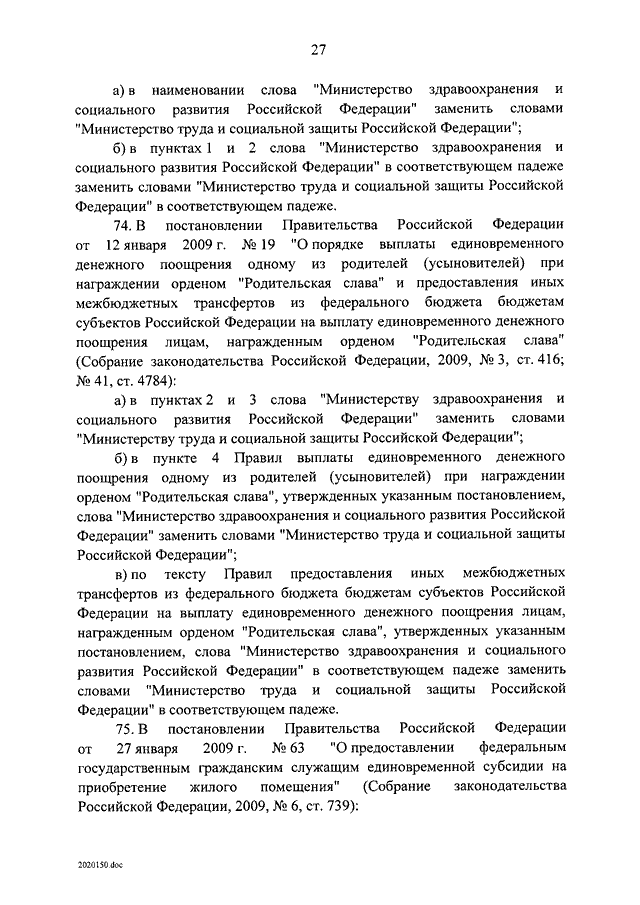 27

а) в наименовании слова "Министерство здравоохранения и социального развития Российской Федерации" заменить словами "Министерство труда и социальной защиты Российской Федерации";

б) в пунктах 1 и 2 слова "Министерство здравоохранения и социального развития Российской Федерации" в соответствующем падеже заменить словами "Министерство труда и социальной защиты Российской Федерации" в соответствующем падеже.

74. В постановлении Правительства Российской Федерации от 12 января 2009 г. № 19 "О порядке выплаты единовременного денежного поощрения одному из родителей (усыновителей) при награждении орденом "Родительская слава" и предоставления иных межбюджетных трансфертов из федерального бюджета бюджетам субъектов Российской Федерации на выплату единовременного денежного поощрения лицам, награжденным орденом "Родительская слава" (Собрание законодательства Российской Федерации, 2009, № 3, ст. 416; № 41, ст. 4784):

а) в пунктах 2 и 3 слова "Министерству здравоохранения и социального развития Российской Федерации" заменить словами "Министерству труда и социальной защиты Российской Федерации";

б) в пункте 4 Правил выплаты единовременного денежного поощрения одному из родителей (усыновителей) при награждении орденом "Родительская слава", утвержденных указанным постановлением, слова "Министерство здравоохранения и социального развития Российской Федерации" заменить словами "Министерство труда и социальной защиты Российской Федерации";

в) по тексту Правил предоставления иных межбюджетных трансфертов из федерального бюджета бюджетам субъектов Российской Федерации на выплату единовременного денежного поощрения лицам, награжденным орденом "Родительская слава", утвержденных указанным постановлением, слова "Министерство здравоохранения и социального развития Российской Федерации" в соответствующем падеже заменить словами "Министерство труда и социальной защиты Российской Федерации" в соответствующем падеже.

75. В постановлении Правительства Российской Федерации от 27 января 2009 г. № 63 "О предоставлении федеральным государственным гражданским служащим единовременной субсидии на приобретение жилого помещения" (Собрание законодательства Российской Федерации, 2009, № 6, ст. 739):

2020150.doc